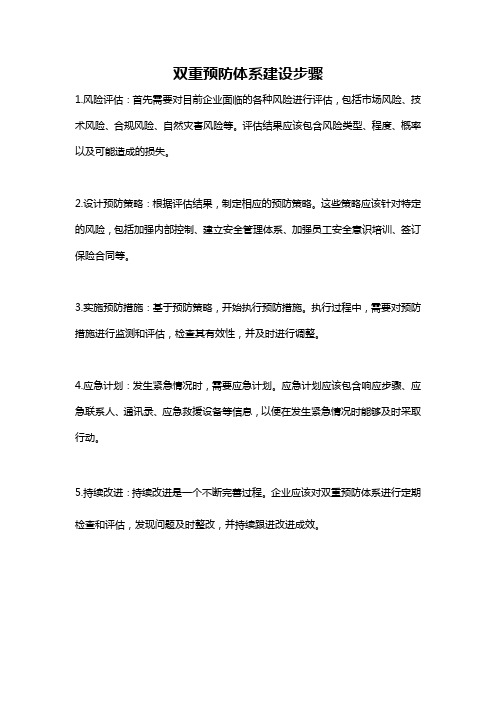 双重预防体系建设步骤

1.风险评估：首先需要对目前企业面临的各种风险进行评估，包括市场风险、技术风险、合规风险、自然灾害风险等。评估结果应该包含风险类型、程度、概率以及可能造成的损失。

2.设计预防策略：根据评估结果，制定相应的预防策略。这些策略应该针对特定的风险，包括加强内部控制、建立安全管理体系、加强员工安全意识培训、签订保险合同等。

3.实施预防措施：基于预防策略，开始执行预防措施。执行过程中，需要对预防措施进行监测和评估，检查其有效性，并及时进行调整。

4.应急计划：发生紧急情况时，需要应急计划。应急计划应该包含响应步骤、应急联系人、通讯录、应急救援设备等信息，以便在发生紧急情况时能够及时采取行动。

5.持续改进：持续改进是一个不断完善过程。企业应该对双重预防体系进行定期检查和评估，发现问题及时整改，并持续跟进改进成效。